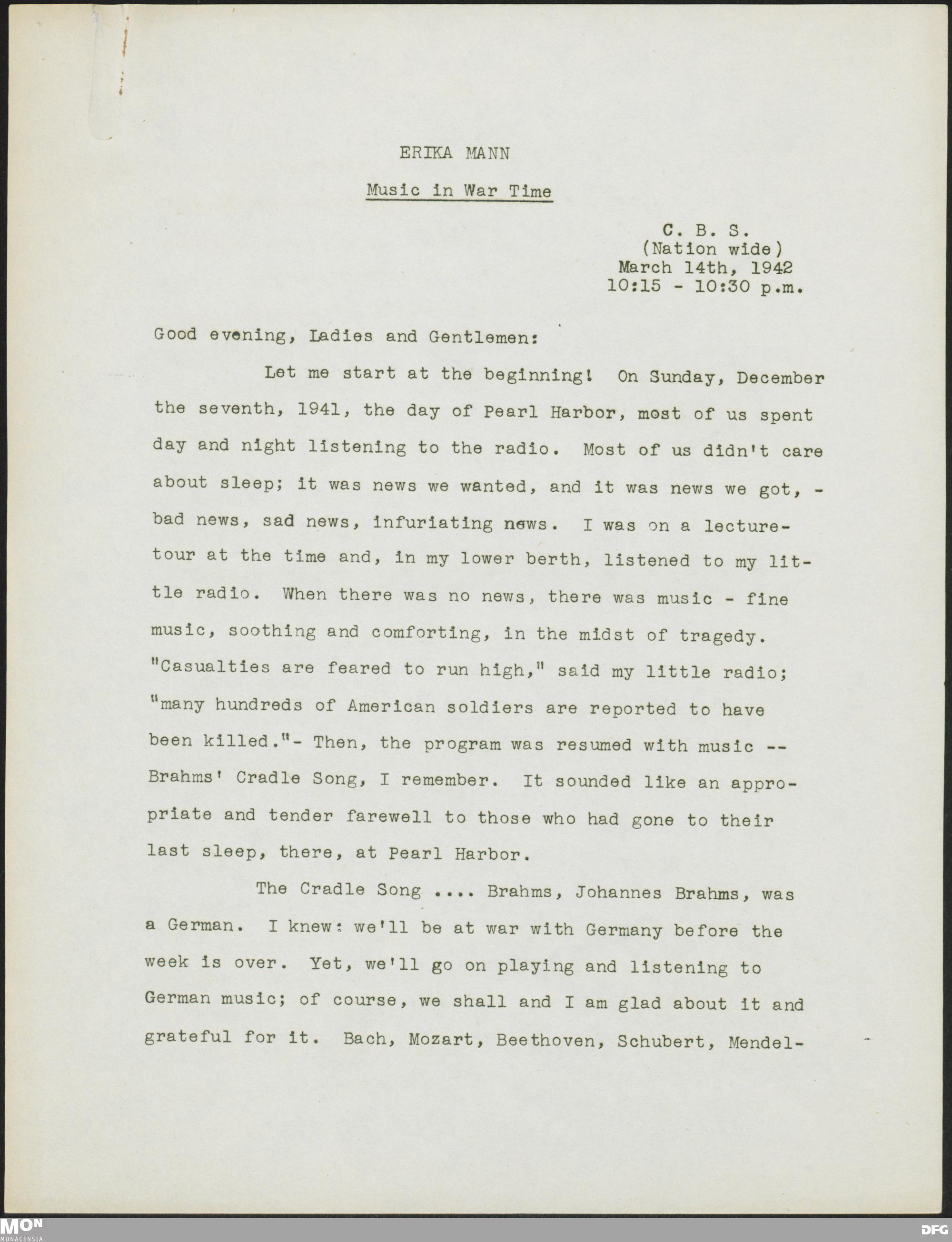 ERIKA MANN

Music in War Time

C. B. S.
(Nation wide)
March 14th, 1942
10:15 - 10:30 p.m.

Good evening, Ladies and Gentlemen:

Let me start at the beginning! On Sunday, December the seventh, 1941, the day of Pearl Harbor, most of us spent day and night listening to the radio. Most of us didn't care about sleep; it was news we wanted, and it was news we got, - bad news, sad news, infuriating news. I was on a lecture-tour at the time and, in my lower berth, listened to my little radio. When there was no news, there was music - fine music, soothing and comforting, in the midst of tragedy. "Casualties are feared to run high," said my little radio; "many hundreds of American soldiers are reported to have been killed."- Then, the program was resumed with music -- Brahms' Cradle Song, I remember. It sounded like an appropriate and tender farewell to those who had gone to their last sleep, there, at Pearl Harbor.

The Cradle Song .... Brahms, Johannes Brahms, was a German. I knew: we'll be at war with Germany before the week is over. Yet, we'll go on playing and listening to German music; of course, we shall and I am glad about it and grateful for it. Bach, Mozart, Beethoven, Schubert, Mendel-

MON
MONACENSIA

DFG